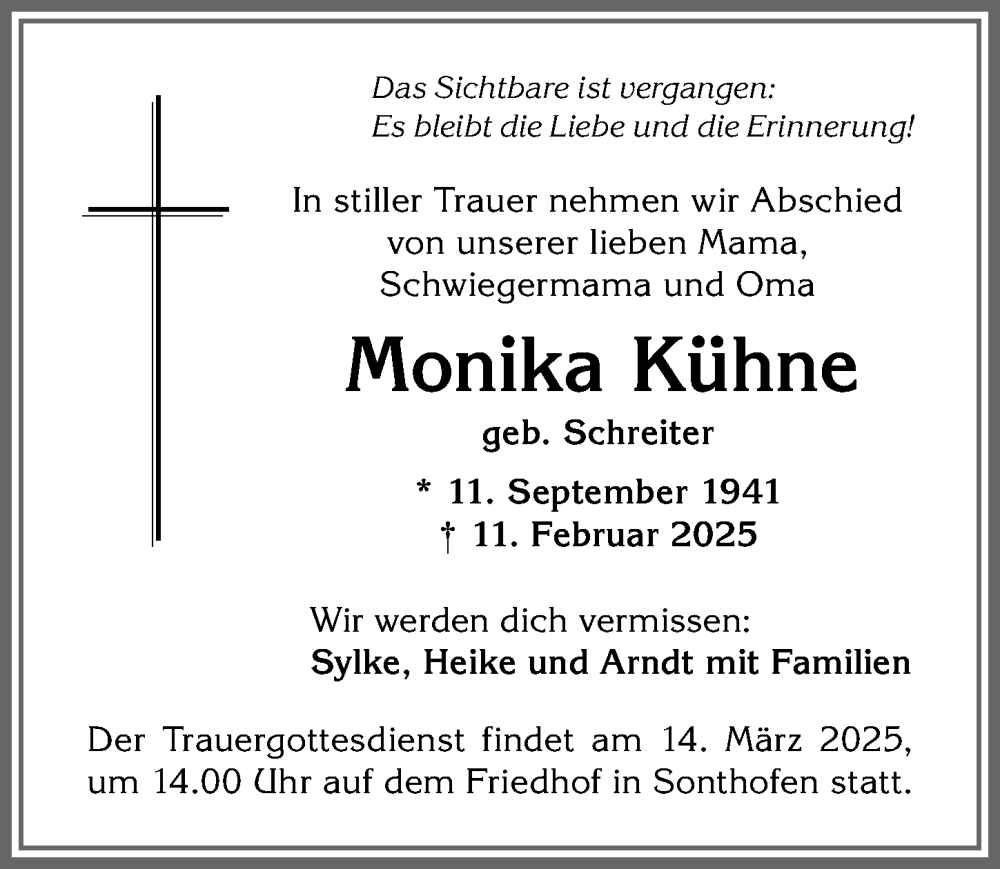 Das Sichtbare ist vergangen:
Es bleibt die Liebe und die Erinnerung!

In stiller Trauer nehmen wir Abschied von unserer lieben Mama, Schwiegermama und Oma

Monika Kühne

geb. Schreiter

* 11. September 1941
† 11. Februar 2025

Wir werden dich vermissen:
Sylke, Heike und Arndt mit Familien

Der Trauergottesdienst findet am 14. März 2025, um 14.00 Uhr auf dem Friedhof in Sonthofen statt.